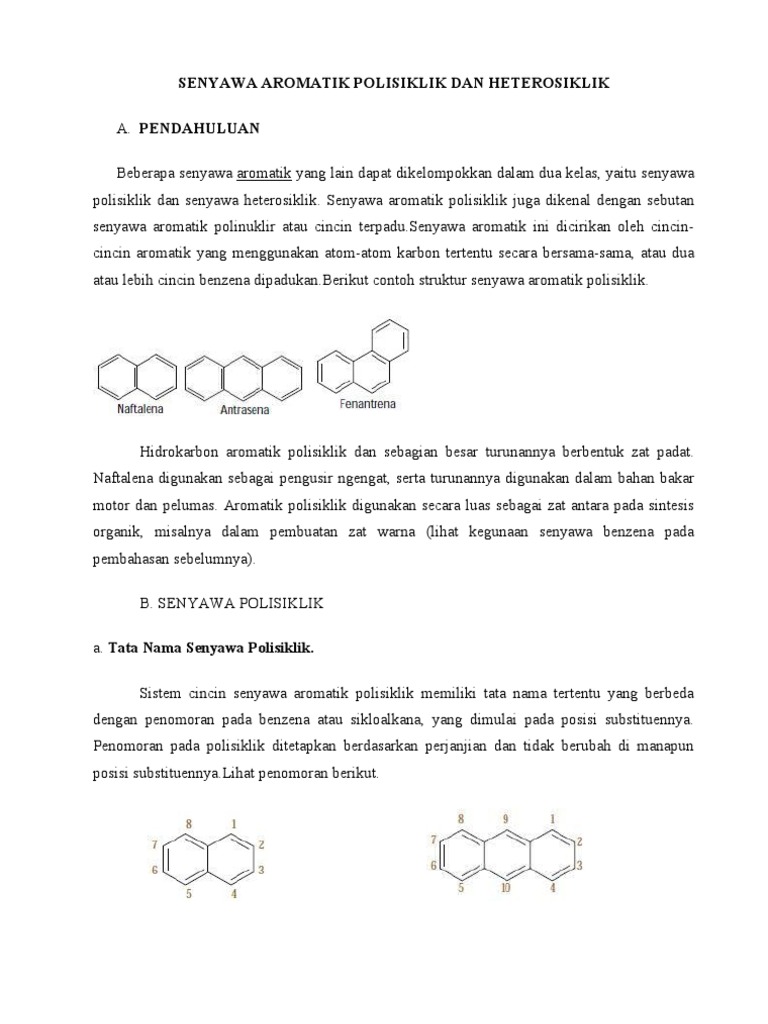 SENYAWA AROMATIK POLISIKLIK DAN HETEROSIKLIK

A. PENDAHULUAN

Beberapa senyawa aromatik yang lain dapat dikelompokkan dalam dua kelas, yaitu senyawa polisiklik dan senyawa heterosiklik. Senyawa aromatik polisiklik juga dikenal dengan sebutan senyawa aromatik polinuklir atau cincin terpadu.Senyawa aromatik ini dicirikan oleh cincin-cincin aromatik yang menggunakan atom-atom karbon tertentu secara bersama-sama, atau dua atau lebih cincin benzena dipadukan.Berikut contoh struktur senyawa aromatik polisiklik.

Naftalena Antrasena Fenantrena

Hidrokarbon aromatik polisiklik dan sebagian besar turunannya berbentuk zat padat. Naftalena digunakan sebagai pengusir ngengat, serta turunannya digunakan dalam bahan bakar motor dan pelumas. Aromatik polisiklik digunakan secara luas sebagai zat antara pada sintesis organik, misalnya dalam pembuatan zat warna (lihat kegunaan senyawa benzena pada pembahasan sebelumnya).

B. SENYAWA POLISIKLIK

a. Tata Nama Senyawa Polisiklik.

Sistem cincin senyawa aromatik polisiklik memiliki tata nama tertentu yang berbeda dengan penomoran pada benzena atau sikloalkana, yang dimulai pada posisi substituennya. Penomoran pada polisiklik ditetapkan berdasarkan perjanjian dan tidak berubah di manapun posisi substituennya.Lihat penomoran berikut.

8 1 7 2 6 3 5 4

8 9 1 7 2 6 3 5 10 4